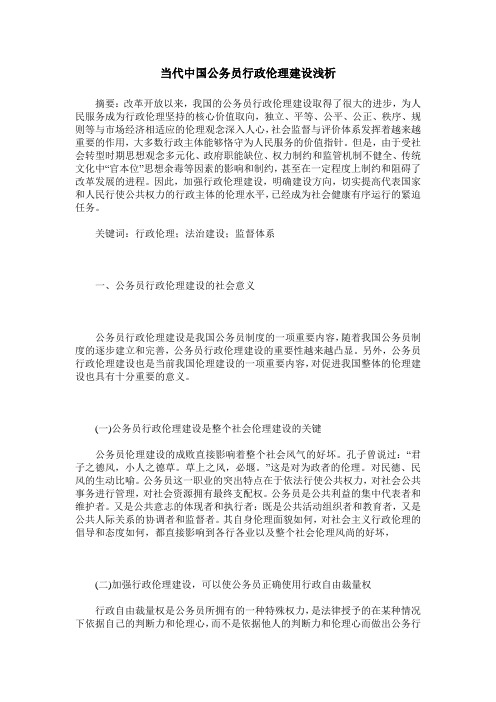 当代中国公务员行政伦理建设浅析

摘要：改革开放以来，我国的公务员行政伦理建设取得了很大的进步，为人民服务成为行政伦理坚持的核心价值取向，独立、平等、公平、公正、秩序、规则等与市场经济相适应的伦理观念深入人心，社会监督与评价体系发挥着越来越重要的作用，大多数行政主体能够恪守为人民服务的价值指针。但是，由于受社会转型时期思想观念多元化、政府职能缺位、权力制约和监管机制不健全、传统文化中“官本位”思想余毒等因素的影响和制约，甚至在一定程度上制约和阻碍了改革发展的进程。因此，加强行政伦理建设，明确建设方向，切实提高代表国家和人民行使公共权力的行政主体的伦理水平，已经成为社会健康有序运行的紧迫任务。

关键词：行政伦理；法治建设；监督体系

一、公务员行政伦理建设的社会意义

公务员行政伦理建设是我国公务员制度的一项重要内容，随着我国公务员制度的逐步建立和完善，公务员行政伦理建设的重要性越来越凸显。另外，公务员行政伦理建设也是当前我国伦理建设的一项重要内容，对促进我国整体的伦理建设也具有十分重要的意义。

(一)公务员行政伦理建设是整个社会伦理建设的关键

公务员伦理建设的成败直接影响着整个社会风气的好坏。孔子曾说过：“君子之德风，小人之德草。草上之风，必偃。”这是对为政者的伦理。对民德、民风的生动比喻。公务员这一职业的突出特点在于依法行使公共权力，对社会公共事务进行管理，对社会资源拥有最终支配权。公务员是公共利益的集中代表者和维护者。又是公共意志的体现者和执行者；既是公共活动组织者和教育者，又是公共人际关系的协调者和监督者。其自身伦理面貌如何，对社会主义行政伦理的倡导和态度如何，都直接影响到各行各业以及整个社会伦理风尚的好坏，

(二)加强行政伦理建设，可以使公务员正确使用行政自由裁量权

行政自由裁量权是公务员所拥有的一种特殊权力，是法律授予的在某种情况下依据自己的判断力和伦理心，而不是依据他人的判断力和伦理心而做出公务行